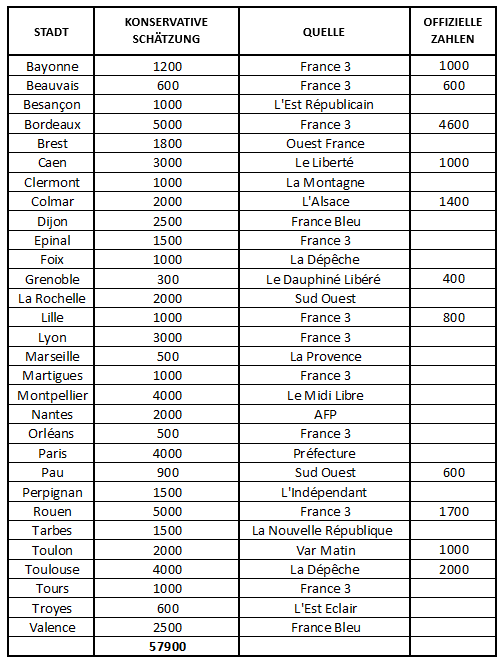 | STADT | KONSERVATIVE SCHÄTZUNG | QUELLE | OFFIZIELLE ZAHLEN |
|---|---|---|---|
| Bayonne | 1200 | France 3 | 1000 |
| Beauvais | 600 | France 3 | 600 |
| Besançon | 1000 | L'Est Républicain | |
| Bordeaux | 5000 | France 3 | 4600 |
| Brest | 1800 | Ouest France | |
| Caen | 3000 | Le Liberté | 1000 |
| Clermont | 1000 | La Montagne | |
| Colmar | 2000 | L'Alsace | 1400 |
| Dijon | 2500 | France Bleu | |
| Epinal | 1500 | France 3 | |
| Foix | 1000 | La Dépêche | |
| Grenoble | 300 | Le Dauphiné Libéré | 400 |
| La Rochelle | 2000 | Sud Ouest | |
| Lille | 1000 | France 3 | 800 |
| Lyon | 3000 | France 3 | |
| Marseille | 500 | La Provence | |
| Martigues | 1000 | France 3 | |
| Montpellier | 4000 | Le Midi Libre | |
| Nantes | 2000 | AFP | |
| Orléans | 500 | France 3 | |
| Paris | 4000 | Préfecture | |
| Pau | 900 | Sud Ouest | 600 |
| Perpignan | 1500 | L'Indépendant | |
| Rouen | 5000 | France 3 | 1700 |
| Tarbes | 1500 | La Nouvelle République | |
| Toulon | 2000 | Var Matin | 1000 |
| Toulouse | 4000 | La Dépêche | 2000 |
| Tours | 1000 | France 3 | |
| Troyes | 600 | L'Est Eclair | |
| Valence | 2500 | France Bleu | |
| | 57900 | | |